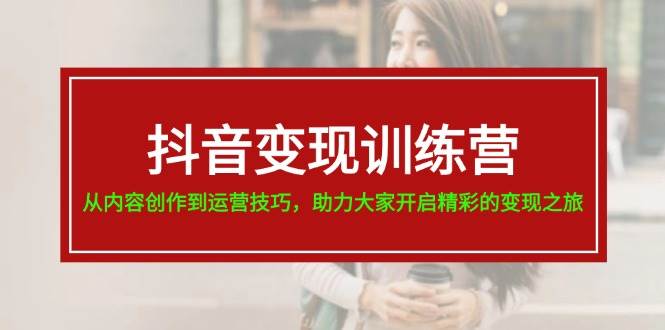 抖音变现训练营

从内容创作到运营技巧，助力大家开启精彩的变现之旅